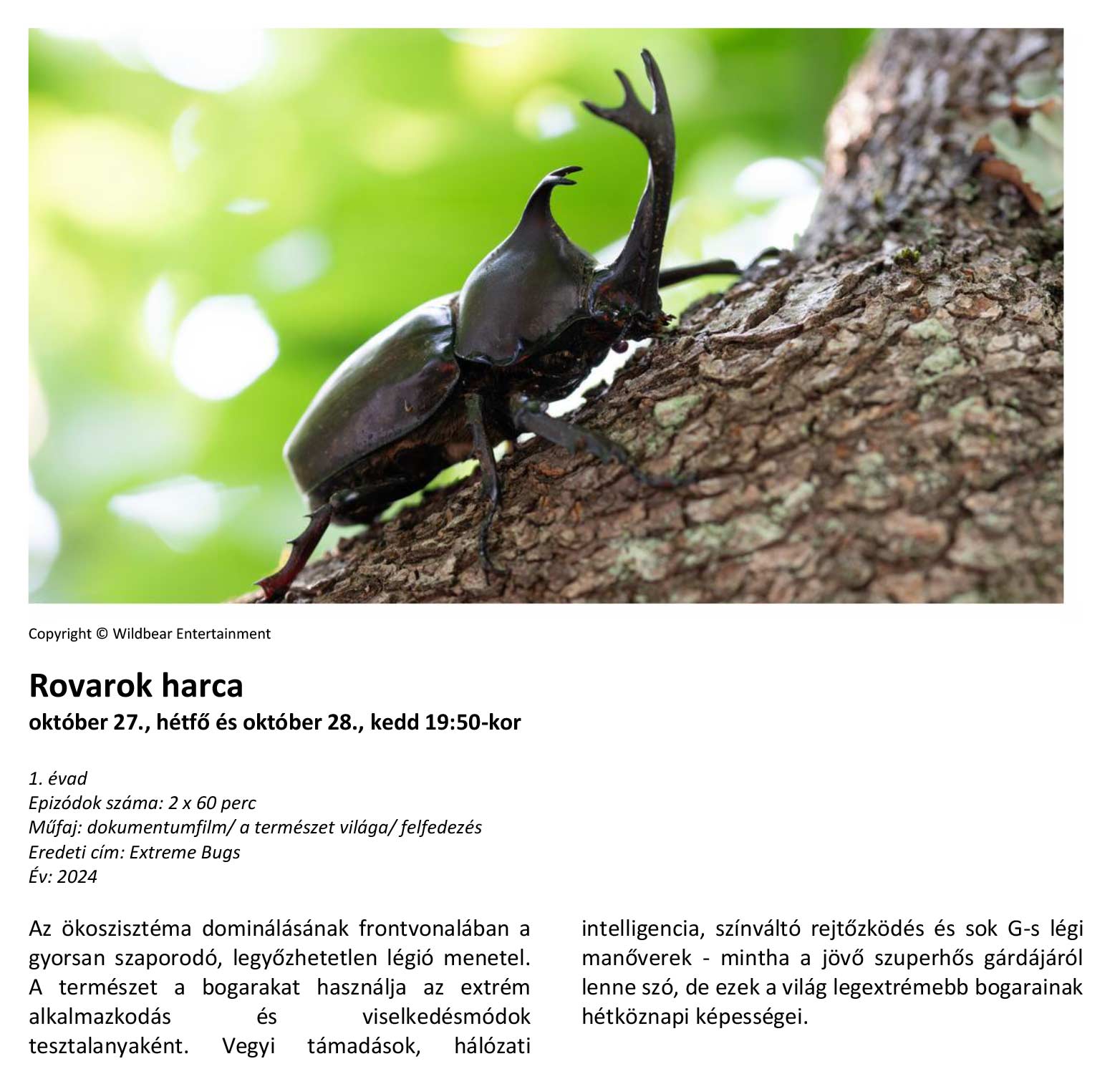 Copyright © Wildbear Entertainment

Rovarok harca
október 27., hétfő és október 28., kedd 19:50-kor

1. évad
Epizódok száma: 2 x 60 perc
Műfaj: dokumentumfilm/ a természet világa/ felfedezés
Eredeti cím: Extreme Bugs
Év: 2024

Az ökoszisztéma dominálásának frontvonalában a gyorsan szaporodó, legyőzhetetlen légió menetel. A természet a bogarakat használja az extrém alkalmazkodás és viselkedésmódok tesztalanyaként. Vegyi támadások, hálózati intelligencia, színváltó rejtőzködés és sok G-s légi manőverek - mintha a jövő szuperhős gárdájáról lenne szó, de ezek a világ legextrémebb bogarainak hétköznapi képességei.